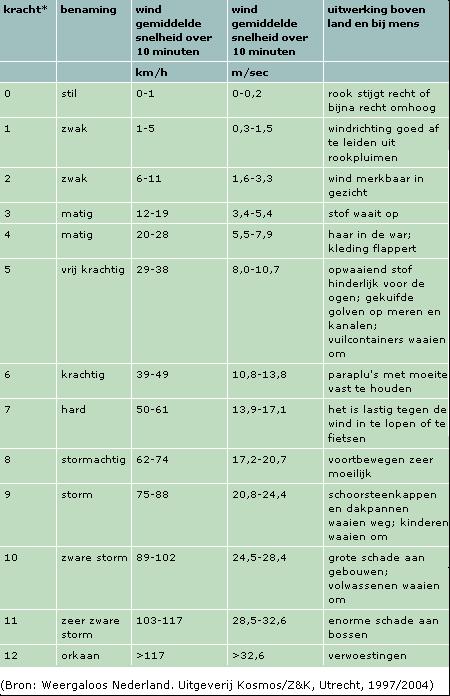 | kracht* | benaming | wind gemiddelde snelheid over 10 minuten | wind gemiddelde snelheid over 10 minuten | uitwerking boven land en bij mens |
|---|---|---|---|---|
| | | km/h | m/sec | |
| 0 | stil | 0-1 | 0-0,2 | rook stijgt recht of bijna recht omhoog |
| 1 | zwak | 1-5 | 0,3-1,5 | windrichting goed af te leiden uit rookpluimen |
| 2 | zwak | 6-11 | 1,6-3,3 | wind merkbaar in gezicht |
| 3 | matig | 12-19 | 3,4-5,4 | stof waait op |
| 4 | matig | 20-28 | 5,5-7,9 | haar in de war; kleding flappert |
| 5 | vrij krachtig | 29-38 | 8,0-10,7 | opwaaiend stof hinderlijk voor de ogen; gekuifde golven op meren en kanalen; vuilcontainers waaien om |
| 6 | krachtig | 39-49 | 10,8-13,8 | paraplu's met moeite vast te houden |
| 7 | hard | 50-61 | 13,9-17,1 | het is lastig tegen de wind in te lopen of te fietsen |
| 8 | stormachtig | 62-74 | 17,2-20,7 | voortbewegen zeer moeilijk |
| 9 | storm | 75-88 | 20,8-24,4 | schoorsteenkappen en dakpannen waaien weg; kinderen waaien om |
| 10 | zware storm | 89-102 | 24,5-28,4 | grote schade aan gebouwen; volwassenen waaien om |
| 11 | zeer zware storm | 103-117 | 28,5-32,6 | enorme schade aan bossen |
| 12 | orkaan | >117 | >32,6 | verwoestingen |

(Bron: Weergaloos Nederland. Uitgeverij Kosmos/Z&K, Utrecht, 1997/2004)